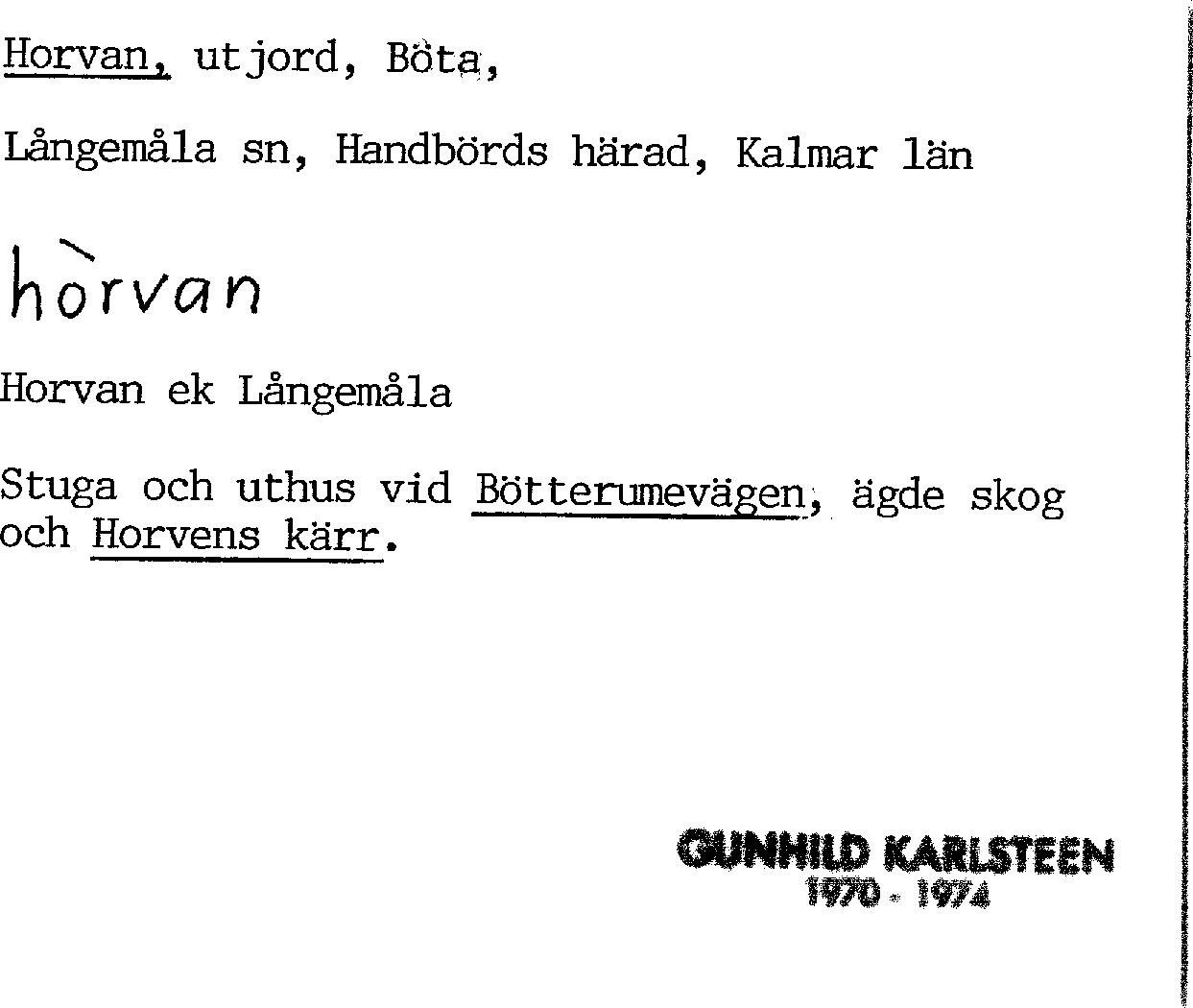 Horvan, utjord, Böta,

Långemåla sn, Handbörds härad, Kalmar län

hòrvan

Horvan ek Långemåla

Stuga och uthus vid Bötterumevägen, ägde skog och Horvens kärr.

GUNHILD KARLSTEEN
1970 - 1974